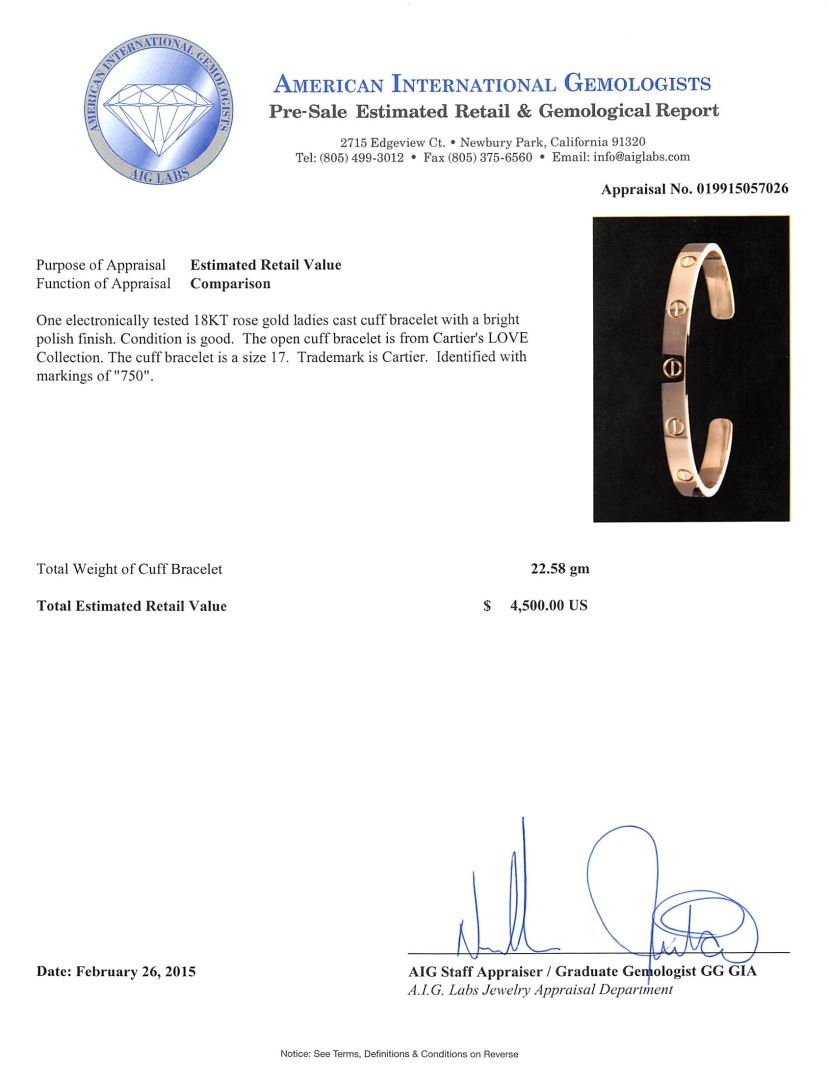 AMERICAN INTERNATIONAL GEMOLOGISTS
AIG LABS

AMERICAN INTERNATIONAL GEMOLOGISTS
Pre-Sale Estimated Retail & Gemological Report

2715 Edgeview Ct. • Newbury Park, California 91320
Tel: (805) 499-3012 • Fax (805) 375-6560 • Email: info@aiglabs.com

Appraisal No. 019915057026

Purpose of Appraisal Estimated Retail Value
Function of Appraisal Comparison

One electronically tested 18KT rose gold ladies cast cuff bracelet with a bright polish finish. Condition is good. The open cuff bracelet is from Cartier's LOVE Collection. The cuff bracelet is a size 17. Trademark is Cartier. Identified with markings of "750".

Total Weight of Cuff Bracelet 22.58 gm

Total Estimated Retail Value $ 4,500.00 US

Date: February 26, 2015

AIG Staff Appraiser / Graduate Gemologist GG GIA
A.I.G. Labs Jewelry Appraisal Department

Notice: See Terms, Definitions & Conditions on Reverse